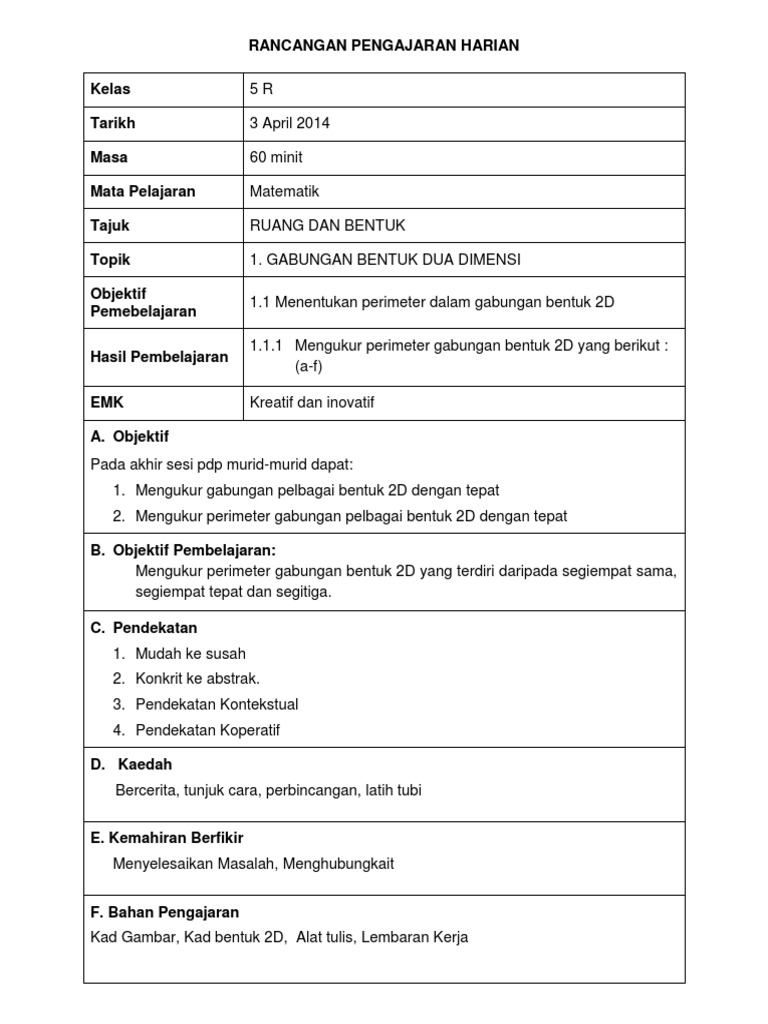 RANCANGAN PENGAJARAN HARIAN

| Kelas | 5 R |
|---|---|
| Tarikh | 3 April 2014 |
| Masa | 60 minit |
| Mata Pelajaran | Matematik |
| Tajuk | RUANG DAN BENTUK |
| Topik | 1. GABUNGAN BENTUK DUA DIMENSI |
| Objektif Pemebelajaran | 1.1 Menentukan perimeter dalam gabungan bentuk 2D |
| Hasil Pembelajaran | 1.1.1 Mengukur perimeter gabungan bentuk 2D yang berikut : (a-f) |
| EMK | Kreatif dan inovatif |

A. Objektif

Pada akhir sesi pdp murid-murid dapat:
1. Mengukur gabungan pelbagai bentuk 2D dengan tepat
2. Mengukur perimeter gabungan pelbagai bentuk 2D dengan tepat

B. Objektif Pembelajaran:
Mengukur perimeter gabungan bentuk 2D yang terdiri daripada segiempat sama, segiempat tepat dan segitiga.

C. Pendekatan
1. Mudah ke susah
2. Konkrit ke abstrak.
3. Pendekatan Kontekstual
4. Pendekatan Koperatif

D. Kaedah
Bercerita, tunjuk cara, perbincangan, latih tubi

E. Kemahiran Berfikir
Menyelesaikan Masalah, Menghubungkait

F. Bahan Pengajaran
Kad Gambar, Kad bentuk 2D, Alat tulis, Lembaran Kerja